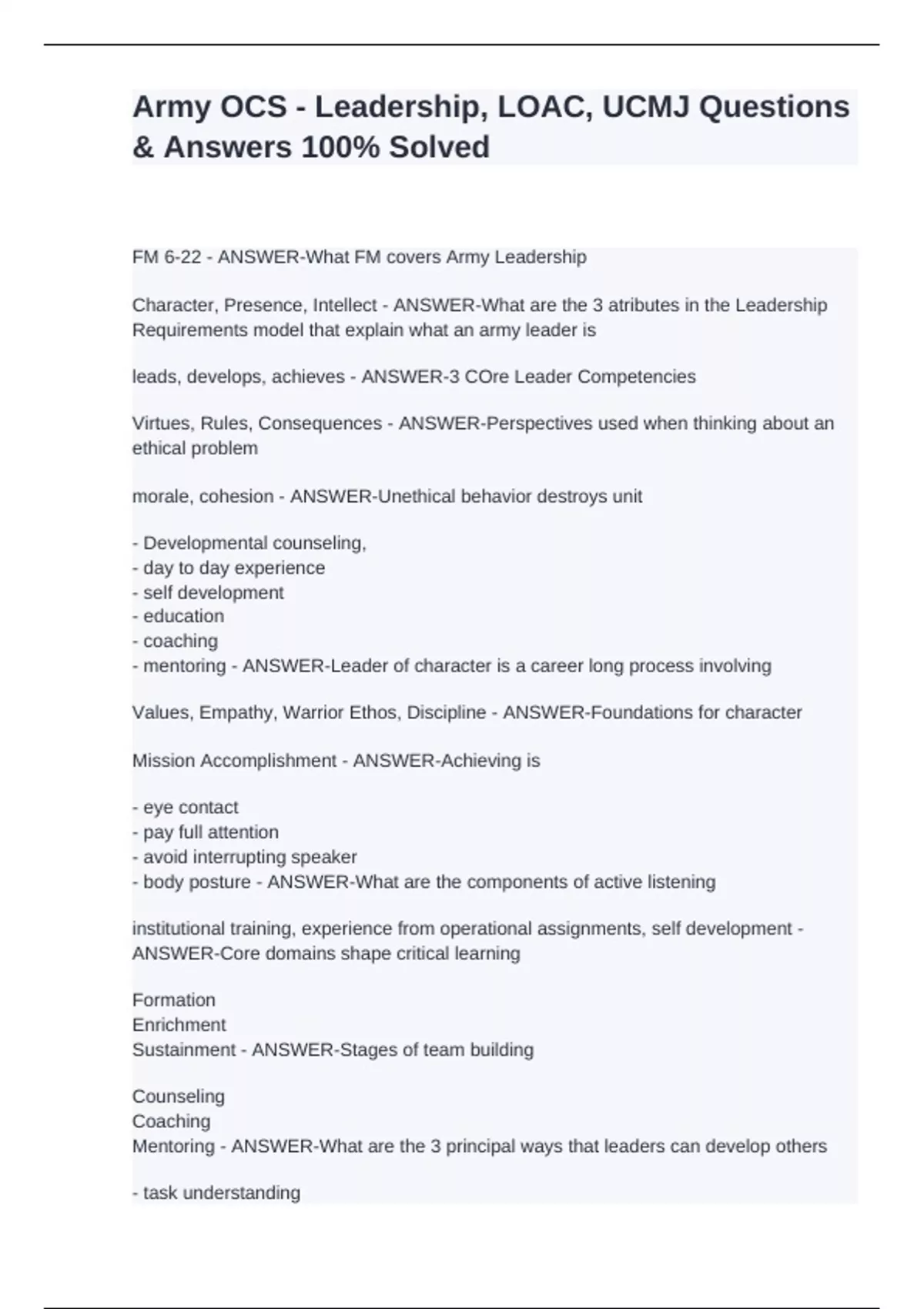 Army OCS - Leadership, LOAC, UCMJ Questions & Answers 100% Solved

FM 6-22 - ANSWER-What FM covers Army Leadership

Character, Presence, Intellect - ANSWER-What are the 3 atributes in the Leadership Requirements model that explain what an army leader is

leads, develops, achieves - ANSWER-3 COre Leader Competencies

Virtues, Rules, Consequences - ANSWER-Perspectives used when thinking about an ethical problem

morale, cohesion - ANSWER-Unethical behavior destroys unit

- Developmental counseling,
- day to day experience
- self development
- education
- coaching
- mentoring - ANSWER-Leader of character is a career long process involving

Values, Empathy, Warrior Ethos, Discipline - ANSWER-Foundations for character

Mission Accomplishment - ANSWER-Achieving is

- eye contact
- pay full attention
- avoid interrupting speaker
- body posture - ANSWER-What are the components of active listening

institutional training, experience from operational assignments, self development - ANSWER-Core domains shape critical learning

Formation
Enrichment
Sustainment - ANSWER-Stages of team building

Counseling
Coaching
Mentoring - ANSWER-What are the 3 principal ways that leaders can develop others

- task understanding